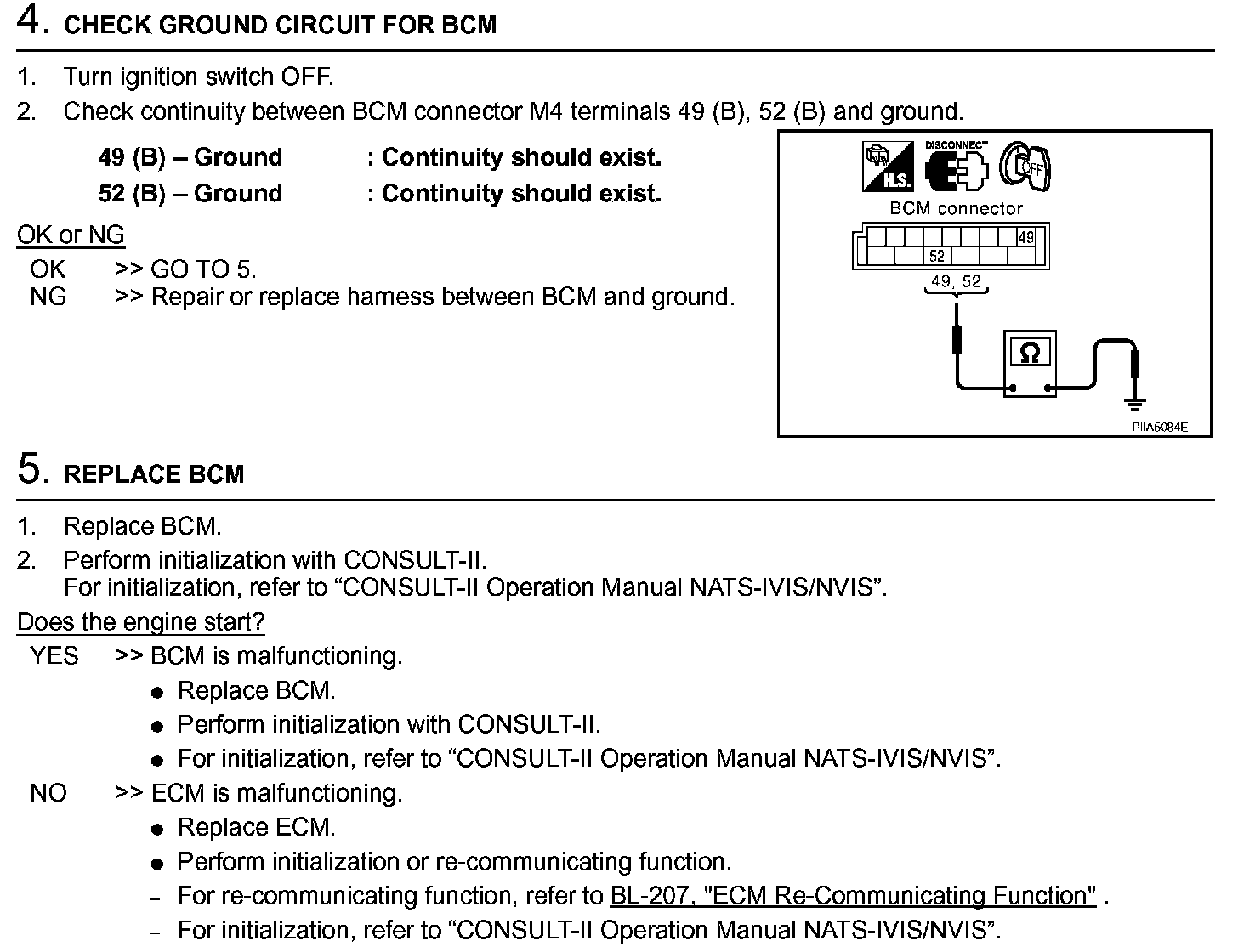 4. CHECK GROUND CIRCUIT FOR BCM

1. Turn ignition switch OFF.
2. Check continuity between BCM connector M4 terminals 49 (B), 52 (B) and ground.

49 (B) – Ground : Continuity should exist.
52 (B) – Ground : Continuity should exist.

OK or NG
OK >> GO TO 5.
NG >> Repair or replace harness between BCM and ground.

H.S.
DISCONNECT
OFF
BCM connector
49
52
49, 52
Ω
PIIA5084E

5. REPLACE BCM

1. Replace BCM.
2. Perform initialization with CONSULT-II.
For initialization, refer to “CONSULT-II Operation Manual NATS-IVIS/NVIS”.

Does the engine start?
YES >> BCM is malfunctioning.
● Replace BCM.
● Perform initialization with CONSULT-II.
● For initialization, refer to “CONSULT-II Operation Manual NATS-IVIS/NVIS”.
NO >> ECM is malfunctioning.
● Replace ECM.
● Perform initialization or re-communicating function.
– For re-communicating function, refer to BL-207, "ECM Re-Communicating Function" .
– For initialization, refer to “CONSULT-II Operation Manual NATS-IVIS/NVIS”.